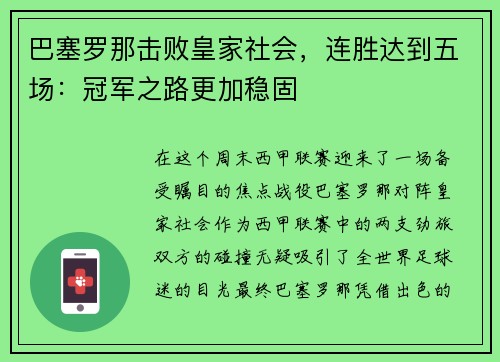 巴塞罗那击败皇家社会，连胜达到五场：冠军之路更加稳固

在这个周末西甲联赛迎来了一场备受瞩目的焦点战役巴塞罗那对阵皇家社会作为西甲联赛中的两支劲旅双方的碰撞无疑吸引了全世界足球迷的目光最终巴塞罗那凭借出色的